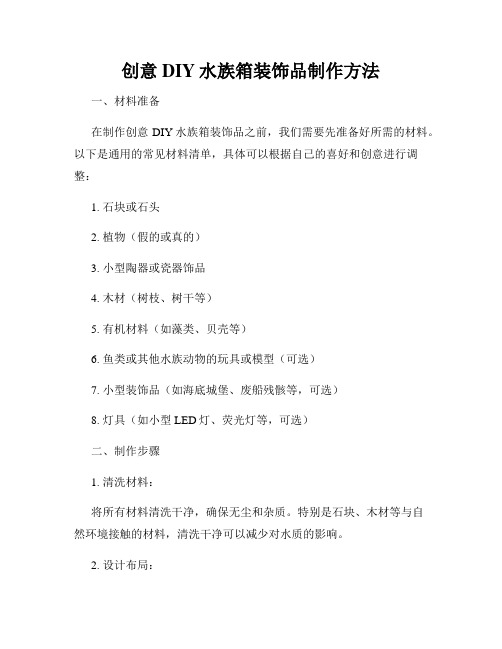 创意 DIY 水族箱装饰品制作方法

一、材料准备

在制作创意 DIY 水族箱装饰品之前，我们需要先准备好所需的材料。以下是通用的常见材料清单，具体可以根据自己的喜好和创意进行调整：

1. 石块或石头

2. 植物（假的或真的）

3. 小型陶器或瓷器饰品

4. 木材（树枝、树干等）

5. 有机材料（如藻类、贝壳等）

6. 鱼类或其他水族动物的玩具或模型（可选）

7. 小型装饰品（如海底城堡、废船残骸等，可选）

8. 灯具（如小型 LED 灯、荧光灯等，可选）

二、制作步骤

1. 清洗材料：

将所有材料清洗干净，确保无尘和杂质。特别是石块、木材等与自然环境接触的材料，清洗干净可以减少对水质的影响。

2. 设计布局：